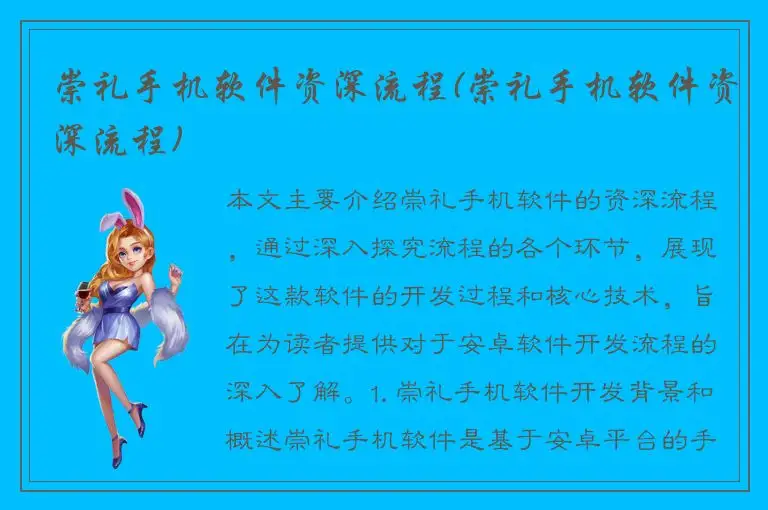 崇礼手机软件资深流程(崇礼手机软件资深流程)

本文主要介绍崇礼手机软件的资深流程，通过深入探究流程的各个环节，展现了这款软件的开发过程和核心技术，旨在为读者提供对于安卓软件开发流程的深入了解。1. 崇礼手机软件开发背景和概述崇礼手机软件是基于安卓平台的手